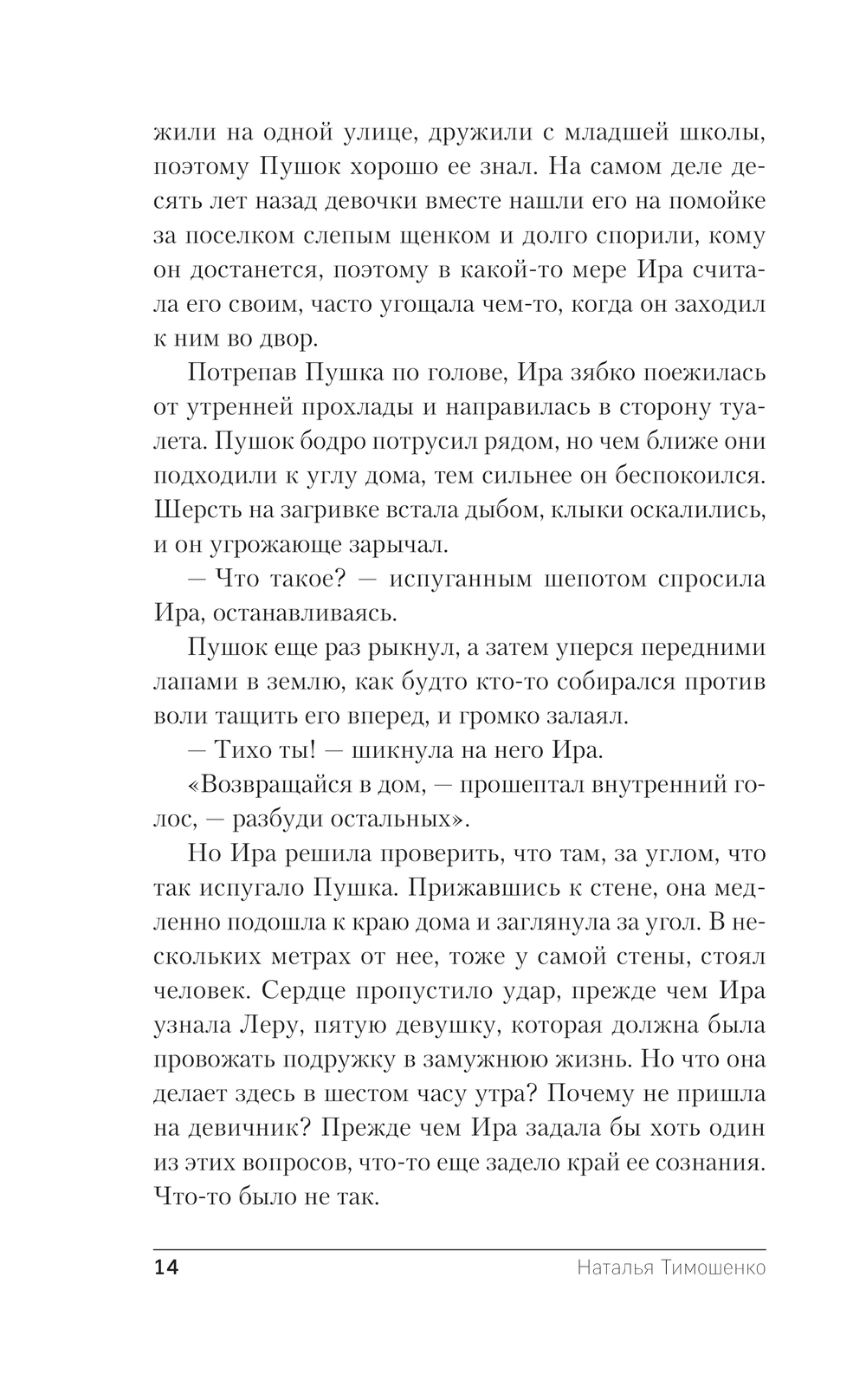 жили на одной улице, дружили с младшей школы, поэтому Пушок хорошо ее знал. На самом деле десять лет назад девочки вместе нашли его на помойке за поселком слепым щенком и долго спорили, кому он достанется, поэтому в какой-то мере Ира считала его своим, часто угощала чем-то, когда он заходил к ним во двор.

Потрепав Пушка по голове, Ира зябко поежилась от утренней прохлады и направилась в сторону туалета. Пушок бодро потрусил рядом, но чем ближе они подходили к углу дома, тем сильнее он беспокоился. Шерсть на загривке встала дыбом, клыки оскалились, и он угрожающе зарычал.

— Что такое? — испуганным шепотом спросила Ира, останавливаясь.

Пушок еще раз рыкнул, а затем уперся передними лапами в землю, как будто кто-то собирался против воли тащить его вперед, и громко залаял.

— Тихо ты! — шикнула на него Ира.

«Возвращайся в дом, — прошептал внутренний голос, — разбуди остальных».

Но Ира решила проверить, что там, за углом, что так испугало Пушка. Прижавшись к стене, она медленно подошла к краю дома и заглянула за угол. В нескольких метрах от нее, тоже у самой стены, стоял человек. Сердце пропустило удар, прежде чем Ира узнала Леру, пятую девушку, которая должна была провожать подружку в замужнюю жизнь. Но что она делает здесь в шестом часу утра? Почему не пришла на девичник? Прежде чем Ира задала бы хоть один из этих вопросов, что-то еще задело край ее сознания. Что-то было не так.

14 Наталья Тимошенко